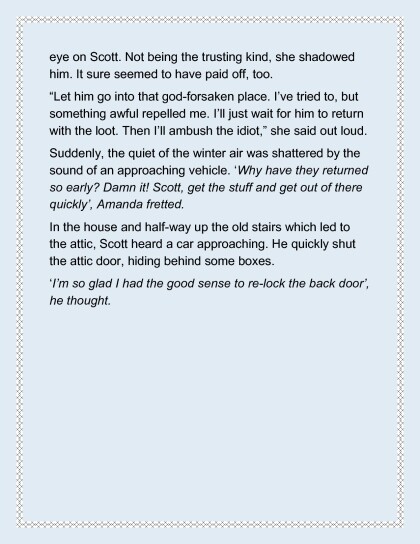 eye on Scott. Not being the trusting kind, she shadowed him. It sure seemed to have paid off, too.

"Let him go into that god-forsaken place. I've tried to, but something awful repelled me. I'll just wait for him to return with the loot. Then I'll ambush the idiot," she said out loud.

Suddenly, the quiet of the winter air was shattered by the sound of an approaching vehicle. 'Why have they returned so early? Damn it! Scott, get the stuff and get out of there quickly', Amanda fretted.

In the house and half-way up the old stairs which led to the attic, Scott heard a car approaching. He quickly shut the attic door, hiding behind some boxes.

'I'm so glad I had the good sense to re-lock the back door', he thought.